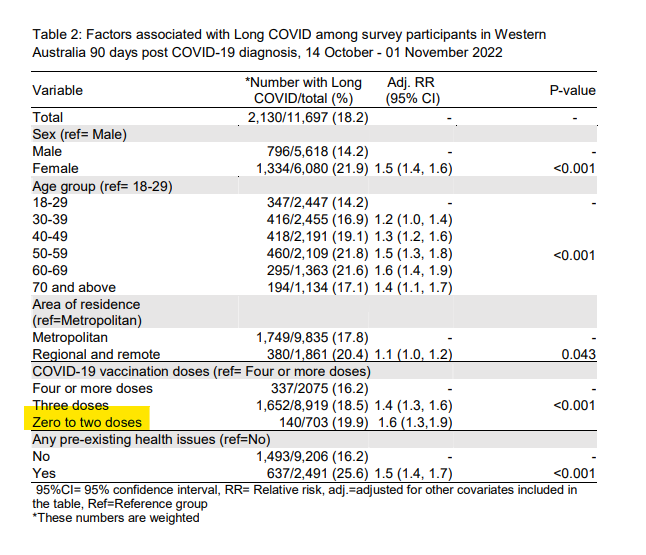 Table 2: Factors associated with Long COVID among survey participants in Western Australia 90 days post COVID-19 diagnosis, 14 October - 01 November 2022

| Variable | *Number with Long COVID/total (%) | Adj. RR (95% CI) | P-value |
|---|---|---|---|
| Total | 2,130/11,697 (18.2) | - | - |
| Sex (ref= Male) | | | |
| Male | 796/5,618 (14.2) | - | - |
| Female | 1,334/6,080 (21.9) | 1.5 (1.4, 1.6) | <0.001 |
| Age group (ref= 18-29) | | | |
| 18-29 | 347/2,447 (14.2) | - | - |
| 30-39 | 416/2,455 (16.9) | 1.2 (1.0, 1.4) | |
| 40-49 | 418/2,191 (19.1) | 1.3 (1.2, 1.6) | |
| 50-59 | 460/2,109 (21.8) | 1.5 (1.3, 1.8) | <0.001 |
| 60-69 | 295/1,363 (21.6) | 1.6 (1.4, 1.9) | |
| 70 and above | 194/1,134 (17.1) | 1.4 (1.1, 1.7) | |
| Area of residence (ref=Metropolitan) | | | |
| Metropolitan | 1,749/9,835 (17.8) | - | - |
| Regional and remote | 380/1,861 (20.4) | 1.1 (1.0, 1.2) | 0.043 |
| COVID-19 vaccination doses (ref= Four or more doses) | | | |
| Four or more doses | 337/2075 (16.2) | - | - |
| Three doses | 1,652/8,919 (18.5) | 1.4 (1.3, 1.6) | <0.001 |
| Zero to two doses | 140/703 (19.9) | 1.6 (1.3,1.9) | |
| Any pre-existing health issues (ref=No) | | | |
| No | 1,493/9,206 (16.2) | - | - |
| Yes | 637/2,491 (25.6) | 1.5 (1.4, 1.7) | <0.001 |

95%CI= 95% confidence interval, RR= Relative risk, adj.=adjusted for other covariates included in the table, Ref=Reference group
*These numbers are weighted